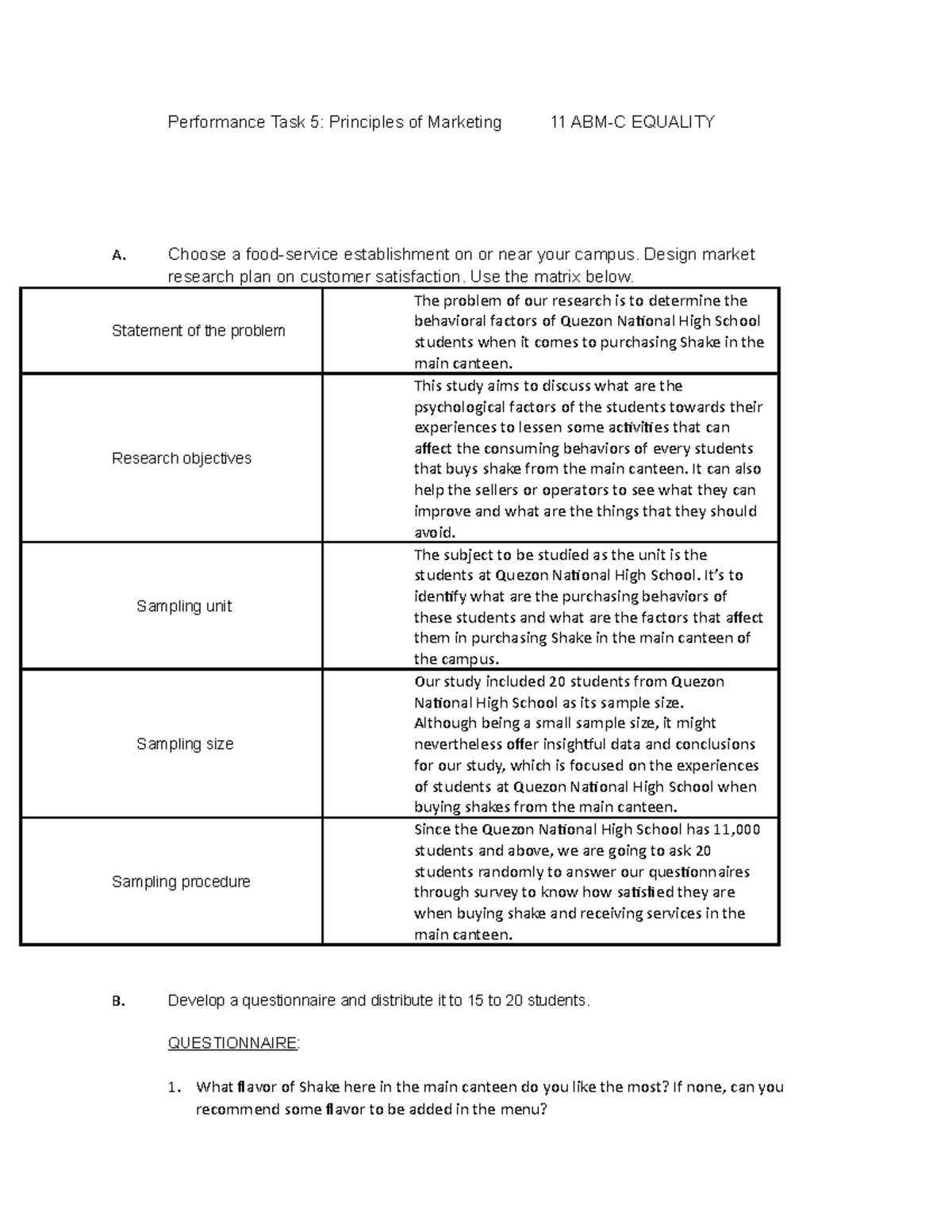 Performance Task 5: Principles of Marketing 11 ABM-C EQUALITY

A. Choose a food-service establishment on or near your campus. Design market research plan on customer satisfaction. Use the matrix below.

| | |
|---|---|
| Statement of the problem | The problem of our research is to determine the behavioral factors of Quezon National High School students when it comes to purchasing Shake in the main canteen. |
| Research objectives | This study aims to discuss what are the psychological factors of the students towards their experiences to lessen some activities that can affect the consuming behaviors of every students that buys shake from the main canteen. It can also help the sellers or operators to see what they can improve and what are the things that they should avoid. |
| Sampling unit | The subject to be studied as the unit is the students at Quezon National High School. It's to identify what are the purchasing behaviors of these students and what are the factors that affect them in purchasing Shake in the main canteen of the campus. |
| Sampling size | Our study included 20 students from Quezon National High School as its sample size. Although being a small sample size, it might nevertheless offer insightful data and conclusions for our study, which is focused on the experiences of students at Quezon National High School when buying shakes from the main canteen. |
| Sampling procedure | Since the Quezon National High School has 11,000 students and above, we are going to ask 20 students randomly to answer our questionnaires through survey to know how satisfied they are when buying shake and receiving services in the main canteen. |

B. Develop a questionnaire and distribute it to 15 to 20 students.

QUESTIONNAIRE:

1. What flavor of Shake here in the main canteen do you like the most? If none, can you recommend some flavor to be added in the menu?